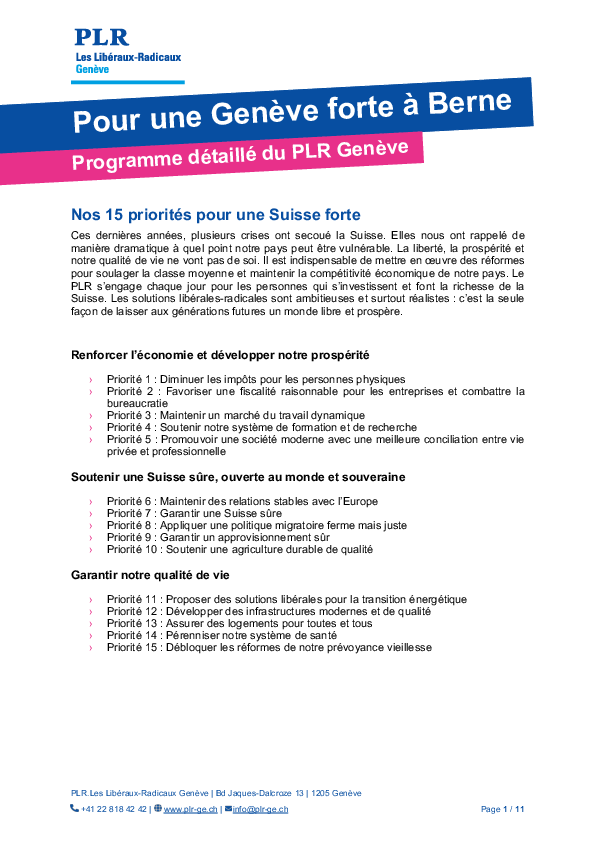 PLR
Les Libéraux-Radicaux
Genève

Pour une Genève forte à Berne

Programme détaillé du PLR Genève

Nos 15 priorités pour une Suisse forte

Ces dernières années, plusieurs crises ont secoué la Suisse. Elles nous ont rappelé de manière dramatique à quel point notre pays peut être vulnérable. La liberté, la prospérité et notre qualité de vie ne vont pas de soi. Il est indispensable de mettre en œuvre des réformes pour soulager la classe moyenne et maintenir la compétitivité économique de notre pays. Le PLR s'engage chaque jour pour les personnes qui s'investissent et font la richesse de la Suisse. Les solutions libérales-radicales sont ambitieuses et surtout réalistes : c'est la seule façon de laisser aux générations futures un monde libre et prospère.

Renforcer l'économie et développer notre prospérité

› Priorité 1 : Diminuer les impôts pour les personnes physiques
› Priorité 2 : Favoriser une fiscalité raisonnable pour les entreprises et combattre la bureaucratie
› Priorité 3 : Maintenir un marché du travail dynamique
› Priorité 4 : Soutenir notre système de formation et de recherche
› Priorité 5 : Promouvoir une société moderne avec une meilleure conciliation entre vie privée et professionnelle

Soutenir une Suisse sûre, ouverte au monde et souveraine

› Priorité 6 : Maintenir des relations stables avec l'Europe
› Priorité 7 : Garantir une Suisse sûre
› Priorité 8 : Appliquer une politique migratoire ferme mais juste
› Priorité 9 : Garantir un approvisionnement sûr
› Priorité 10 : Soutenir une agriculture durable de qualité

Garantir notre qualité de vie

› Priorité 11 : Proposer des solutions libérales pour la transition énergétique
› Priorité 12 : Développer des infrastructures modernes et de qualité
› Priorité 13 : Assurer des logements pour toutes et tous
› Priorité 14 : Pérenniser notre système de santé
› Priorité 15 : Débloquer les réformes de notre prévoyance vieillesse

PLR.Les Libéraux-Radicaux Genève | Bd Jaques-Dalcroze 13 | 1205 Genève
+41 22 818 42 42 | www.plr-ge.ch | info@plr-ge.ch
Page 1 / 11